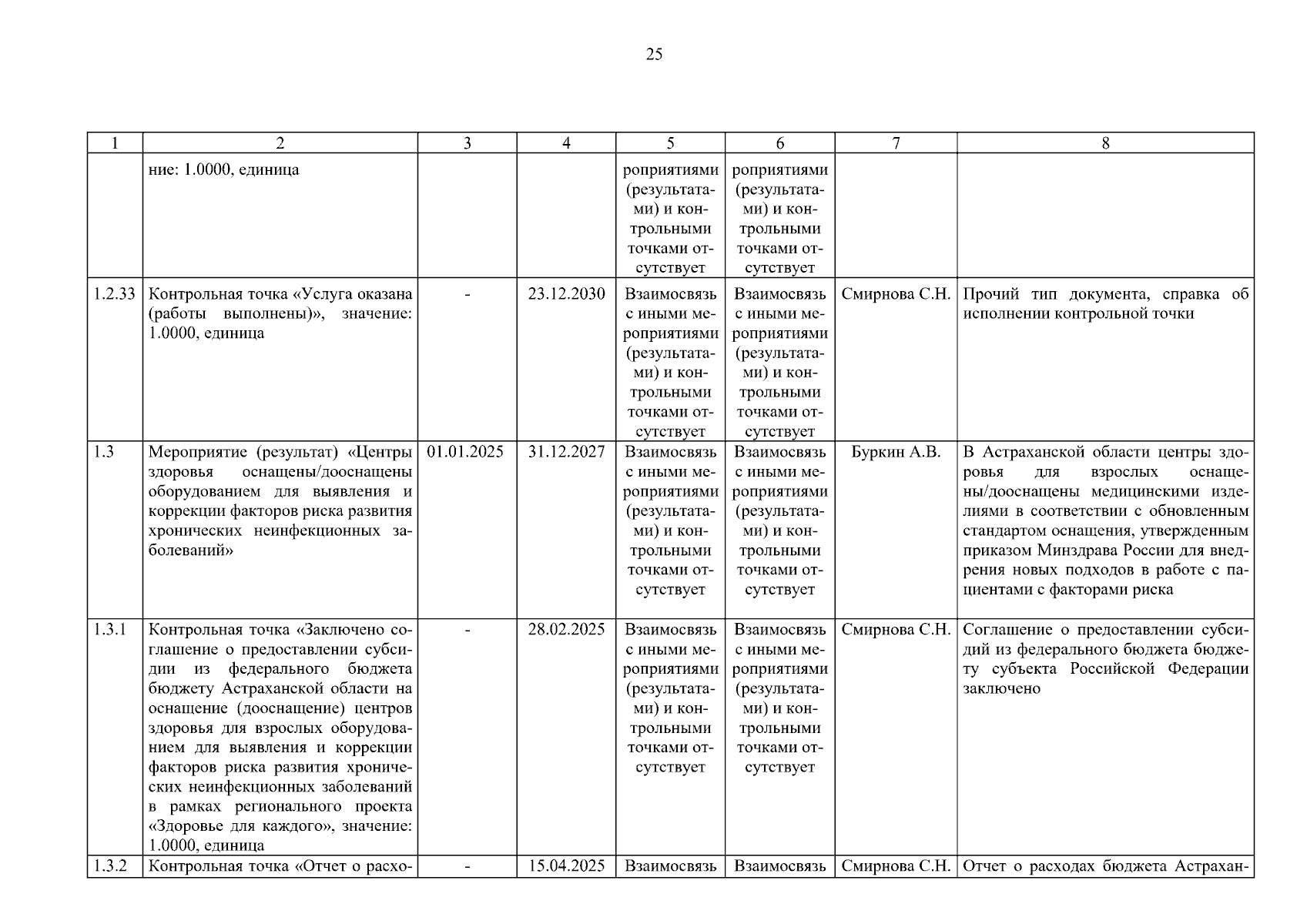 25

| 1 | 2 | 3 | 4 | 5 | 6 | 7 | 8 |
|---|---|---|---|---|---|---|---|
| | ние: 1.0000, единица | | | роприятиями (результатами) и контрольными точками отсутствует | роприятиями (результатами) и контрольными точками отсутствует | | |
| 1.2.33 | Контрольная точка «Услуга оказана (работы выполнены)», значение: 1.0000, единица | - | 23.12.2030 | Взаимосвязь с иными мероприятиями (результатами) и контрольными точками отсутствует | Взаимосвязь с иными мероприятиями (результатами) и контрольными точками отсутствует | Смирнова С.Н. | Прочий тип документа, справка об исполнении контрольной точки |
| 1.3 | Мероприятие (результат) «Центры здоровья оснащены/дооснащены оборудованием для выявления и коррекции факторов риска развития хронических неинфекционных заболеваний» | 01.01.2025 | 31.12.2027 | Взаимосвязь с иными мероприятиями (результатами) и контрольными точками отсутствует | Взаимосвязь с иными мероприятиями (результатами) и контрольными точками отсутствует | Буркин А.В. | В Астраханской области центры здоровья для взрослых оснащены/дооснащены медицинскими изделиями в соответствии с обновленным стандартом оснащения, утвержденным приказом Минздрава России для внедрения новых подходов в работе с пациентами с факторами риска |
| 1.3.1 | Контрольная точка «Заключено соглашение о предоставлении субсидии из федерального бюджета бюджету Астраханской области на оснащение (дооснащение) центров здоровья для взрослых оборудованием для выявления и коррекции факторов риска развития хронических неинфекционных заболеваний в рамках регионального проекта «Здоровье для каждого», значение: 1.0000, единица | - | 28.02.2025 | Взаимосвязь с иными мероприятиями (результатами) и контрольными точками отсутствует | Взаимосвязь с иными мероприятиями (результатами) и контрольными точками отсутствует | Смирнова С.Н. | Соглашение о предоставлении субсидий из федерального бюджета бюджету субъекта Российской Федерации заключено |
| 1.3.2 | Контрольная точка «Отчет о расхо- | - | 15.04.2025 | Взаимосвязь | Взаимосвязь | Смирнова С.Н. | Отчет о расходах бюджета Астрахан- |